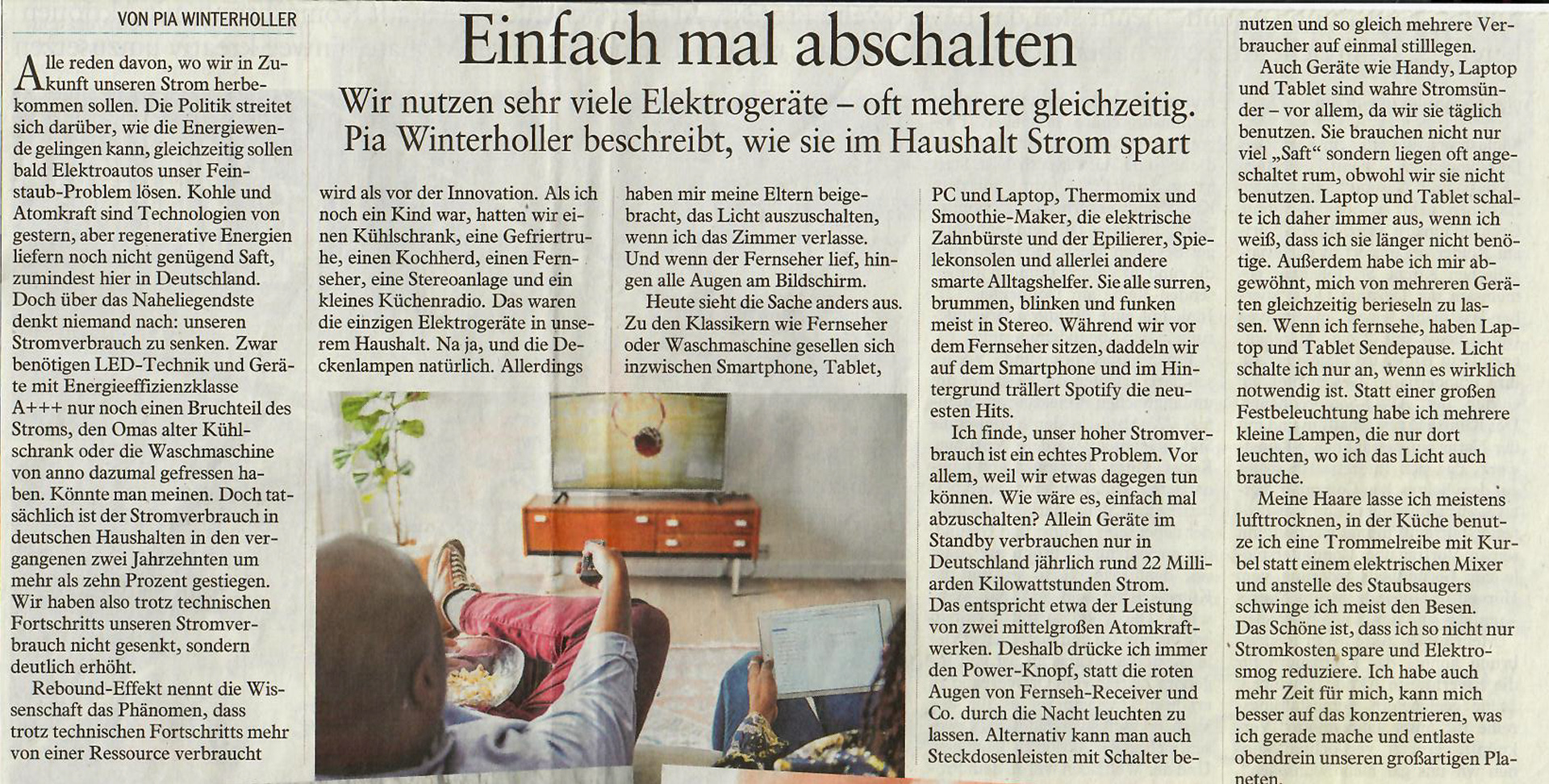 VON PIA WINTERHOLLER

Einfach mal abschalten

Wir nutzen sehr viele Elektrogeräte – oft mehrere gleichzeitig. Pia Winterholler beschreibt, wie sie im Haushalt Strom spart

Alle reden davon, wo wir in Zukunft unseren Strom herbekommen sollen. Die Politik streitet sich darüber, wie die Energiewende gelingen kann, gleichzeitig sollen bald Elektroautos unser Feinstaub-Problem lösen. Kohle und Atomkraft sind Technologien von gestern, aber regenerative Energien liefern noch nicht genügend Saft, zumindest hier in Deutschland. Doch über das Naheliegendste denkt niemand nach: unseren Stromverbrauch zu senken. Zwar benötigen LED-Technik und Geräte mit Energieeffizienzklasse A+++ nur noch einen Bruchteil des Stroms, den Omas alter Kühlschrank oder die Waschmaschine von anno dazumal gefressen haben. Könnte man meinen. Doch tatsächlich ist der Stromverbrauch in deutschen Haushalten in den vergangenen zwei Jahrzehnten um mehr als zehn Prozent gestiegen. Wir haben also trotz technischen Fortschritts unseren Stromverbrauch nicht gesenkt, sondern deutlich erhöht.

Rebound-Effekt nennt die Wissenschaft das Phänomen, dass trotz technischen Fortschritts mehr von einer Ressource verbraucht wird als vor der Innovation. Als ich noch ein Kind war, hatten wir einen Kühlschrank, eine Gefriertruhe, einen Kochherd, einen Fernseher, eine Stereoanlage und ein kleines Küchenradio. Das waren die einzigen Elektrogeräte in unserem Haushalt. Na ja, und die Deckenlampen natürlich. Allerdings haben mir meine Eltern beigebracht, das Licht auszuschalten, wenn ich das Zimmer verlasse. Und wenn der Fernseher lief, hingen alle Augen am Bildschirm.

Heute sieht die Sache anders aus. Zu den Klassikern wie Fernseher oder Waschmaschine gesellen sich inzwischen Smartphone, Tablet, PC und Laptop, Thermomix und Smoothie-Maker, die elektrische Zahnbürste und der Epilierer, Spielekonsolen und allerlei andere smarte Alltagshelfer. Sie alle surren, brummen, blinken und funken meist in Stereo. Während wir vor dem Fernseher sitzen, daddeln wir auf dem Smartphone und im Hintergrund trällert Spotify die neuesten Hits.

Ich finde, unser hoher Stromverbrauch ist ein echtes Problem. Vor allem, weil wir etwas dagegen tun können. Wie wäre es, einfach mal abzuschalten? Allein Geräte im Standby verbrauchen nur in Deutschland jährlich rund 22 Milliarden Kilowattstunden Strom. Das entspricht etwa der Leistung von zwei mittelgroßen Atomkraftwerken. Deshalb drücke ich immer den Power-Knopf, statt die roten Augen von Fernseh-Receiver und Co. durch die Nacht leuchten zu lassen. Alternativ kann man auch Steckdosenleisten mit Schalter benutzen und so gleich mehrere Verbraucher auf einmal stilllegen.

Auch Geräte wie Handy, Laptop und Tablet sind wahre Stromsünder – vor allem, da wir sie täglich benutzen. Sie brauchen nicht nur viel „Saft“ sondern liegen oft angeschaltet rum, obwohl wir sie nicht benutzen. Laptop und Tablet schalte ich daher immer aus, wenn ich weiß, dass ich sie länger nicht benötige. Außerdem habe ich mir abgewöhnt, mich von mehreren Geräten gleichzeitig berieseln zu lassen. Wenn ich fernsehe, haben Laptop und Tablet Sendepause. Licht schalte ich nur an, wenn es wirklich notwendig ist. Statt einer großen Festbeleuchtung habe ich mehrere kleine Lampen, die nur dort leuchten, wo ich das Licht auch brauche.

Meine Haare lasse ich meistens lufttrocknen, in der Küche benutze ich eine Trommelreibe mit Kurbel statt einem elektrischen Mixer und anstelle des Staubsaugers schwinge ich meist den Besen. Das Schöne ist, dass ich so nicht nur Stromkosten spare und Elektrosmog reduziere. Ich habe auch mehr Zeit für mich, kann mich besser auf das konzentrieren, was ich gerade mache und entlaste obendrein unseren großartigen Planeten.